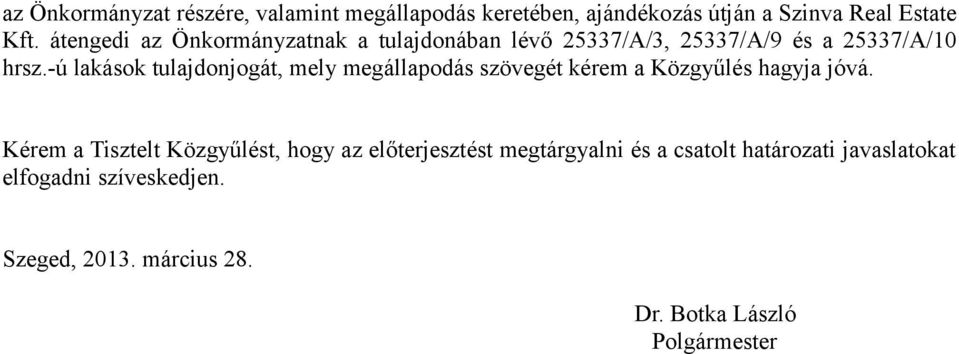 az Önkormányzat részére, valamint megállapodás keretében, ajándékozás útján a Szinva Real Estate Kft. átengedi az Önkormányzatnak a tulajdonában lévő 25337/A/3, 25337/A/9 és a 25337/A/10 hrsz.-ú lakások tulajdonjogát, mely megállapodás szövegét kérem a Közgyűlés hagyja jóvá.

Kérem a Tisztelt Közgyűlést, hogy az előterjesztést megtárgyalni és a csatolt határozati javaslatokat elfogadni szíveskedjen.

Szeged, 2013. március 28.

Dr. Botka László
Polgármester